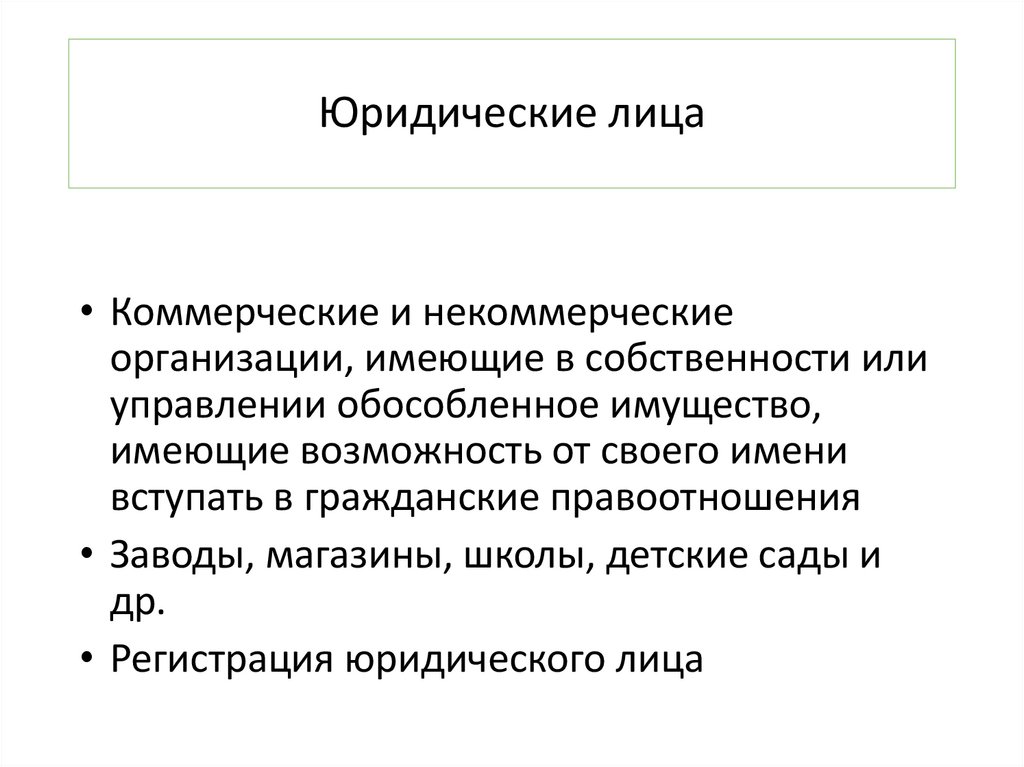 Юридические лица

• Коммерческие и некоммерческие организации, имеющие в собственности или управлении обособленное имущество, имеющие возможность от своего имени вступать в гражданские правоотношения

• Заводы, магазины, школы, детские сады и др.

• Регистрация юридического лица